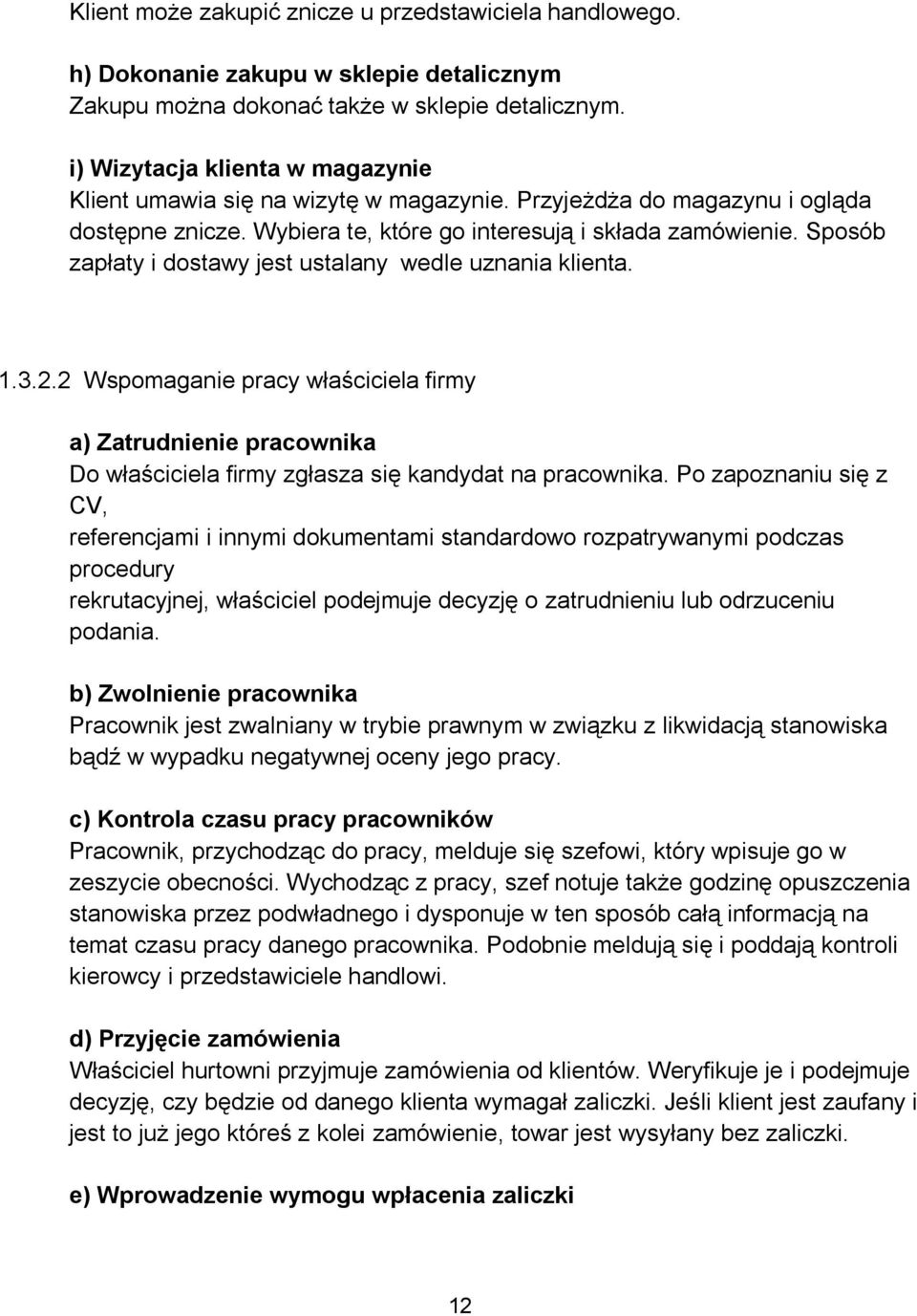 Klient może zakupić znicze u przedstawiciela handlowego.

h) Dokonanie zakupu w sklepie detalicznym
Zakupu można dokonać także w sklepie detalicznym.

i) Wizytacja klienta w magazynie
Klient umawia się na wizytę w magazynie. Przyjeżdża do magazynu i ogląda dostępne znicze. Wybiera te, które go interesują i składa zamówienie. Sposób zapłaty i dostawy jest ustalany wedle uznania klienta.

1.3.2.2 Wspomaganie pracy właściciela firmy

a) Zatrudnienie pracownika
Do właściciela firmy zgłasza się kandydat na pracownika. Po zapoznaniu się z CV, referencjami i innymi dokumentami standardowo rozpatrywanymi podczas procedury rekrutacyjnej, właściciel podejmuje decyzję o zatrudnieniu lub odrzuceniu podania.

b) Zwolnienie pracownika
Pracownik jest zwalniany w trybie prawnym w związku z likwidacją stanowiska bądź w wypadku negatywnej oceny jego pracy.

c) Kontrola czasu pracy pracowników
Pracownik, przychodząc do pracy, melduje się szefowi, który wpisuje go w zeszycie obecności. Wychodząc z pracy, szef notuje także godzinę opuszczenia stanowiska przez podwładnego i dysponuje w ten sposób całą informacją na temat czasu pracy danego pracownika. Podobnie meldują się i poddają kontroli kierowcy i przedstawiciele handlowi.

d) Przyjęcie zamówienia
Właściciel hurtowni przyjmuje zamówienia od klientów. Weryfikuje je i podejmuje decyzję, czy będzie od danego klienta wymagał zaliczki. Jeśli klient jest zaufany i jest to już jego któreś z kolei zamówienie, towar jest wysyłany bez zaliczki.

e) Wprowadzenie wymogu wpłacenia zaliczki

12